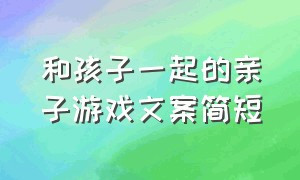 和孩子一起的亲子游戏文案简短